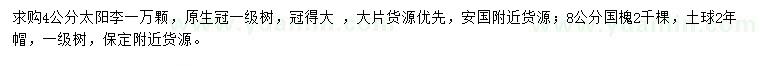 求购4公分太阳李一万颗，原生冠一级树，冠得大 ，大片货源优先，安国附近货源；8公分国槐2千棵，土球2年帽，一级树，保定附近货源。